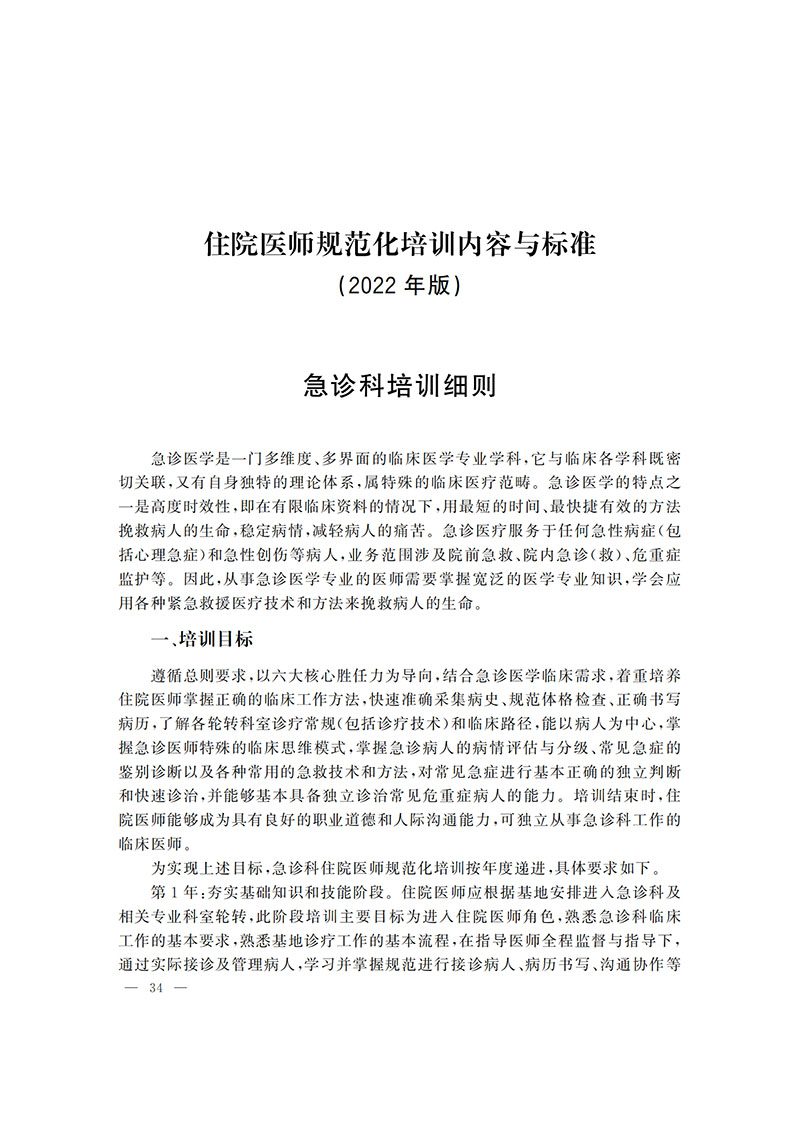 住院医师规范化培训内容与标准
（2022 年版）

急诊科培训细则

急诊医学是一门多维度、多界面的临床医学专业学科，它与临床各学科既密切关联，又有自身独特的理论体系，属特殊的临床医疗范畴。急诊医学的特点之一是高度时效性，即在有限临床资料的情况下，用最短的时间、最快捷有效的方法挽救病人的生命，稳定病情，减轻病人的痛苦。急诊医疗服务于任何急性病症（包括心理急症）和急性创伤等病人，业务范围涉及院前急救、院内急诊（救）、危重症监护等。因此，从事急诊医学专业的医师需要掌握宽泛的医学专业知识，学会应用各种紧急救援医疗技术和方法来挽救病人的生命。

一、培训目标

遵循总则要求，以六大核心胜任力为导向，结合急诊医学临床需求，着重培养住院医师掌握正确的临床工作方法，快速准确采集病史、规范体格检查、正确书写病历，了解各轮转科室诊疗常规（包括诊疗技术）和临床路径，能以病人为中心，掌握急诊医师特殊的临床思维模式，掌握急诊病人的病情评估与分级、常见急症的鉴别诊断以及各种常用的急救技术和方法，对常见急症进行基本正确的独立判断和快速诊治，并能够基本具备独立诊治常见危重症病人的能力。培训结束时，住院医师能够成为具有良好的职业道德和人际沟通能力，可独立从事急诊科工作的临床医师。

为实现上述目标，急诊科住院医师规范化培训按年度递进，具体要求如下。

第 1 年：夯实基础知识和技能阶段。住院医师应根据基地安排进入急诊科及相关专业科室轮转，此阶段培训主要目标为进入住院医师角色，熟悉急诊科临床工作的基本要求，熟悉基地诊疗工作的基本流程，在指导医师全程监督与指导下，通过实际接诊及管理病人，学习并掌握规范进行接诊病人、病历书写、沟通协作等

— 34 —